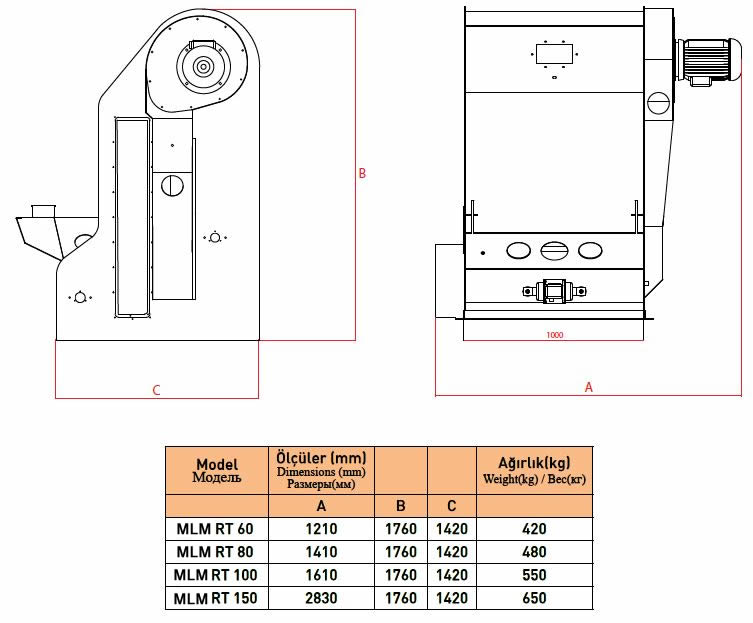 B

C

1000

A

| Model Модель | Ölçüler (mm) Dimensions (mm) Размеры(мм) | | | Ağırlık(kg) Weight(kg) / Вес(кг) |
|---|---|---|---|---|
| | A | B | C | |
| MLM RT 60 | 1210 | 1760 | 1420 | 420 |
| MLM RT 80 | 1410 | 1760 | 1420 | 480 |
| MLM RT 100 | 1610 | 1760 | 1420 | 550 |
| MLM RT 150 | 2830 | 1760 | 1420 | 650 |